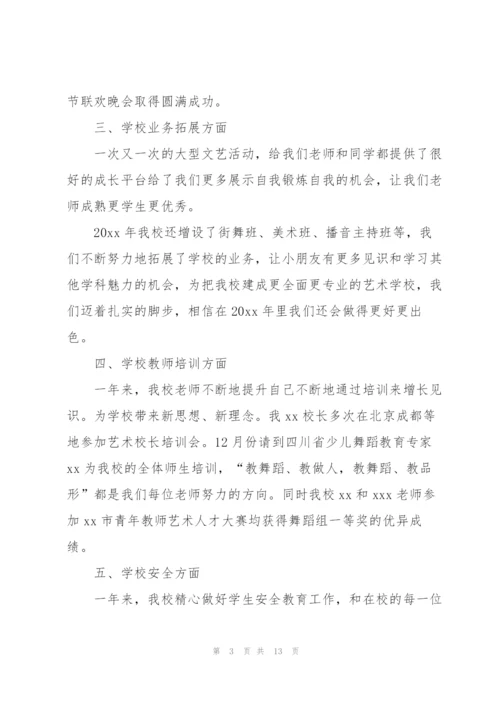 节联欢晚会取得圆满成功。

三、学校业务拓展方面

一次又一次的大型文艺活动，给我们老师和同学都提供了很好的成长平台给了我们更多展示自我锻炼自我的机会，让我们老师成熟更学生更优秀。

20xx 年我校还增设了街舞班、美术班、播音主持班等，我们不断努力地拓展了学校的业务，让小朋友有更多见识和学习其他学科魅力的机会，为把我校建成更全面更专业的艺术学校，我们迈着扎实的脚步，相信在 20xx 年里我们还会做得更好更出色。

四、学校教师培训方面

一年来，我校老师不断地提升自己不断地通过培训来增长见识。为学校带来新思想、新理念。我 xx 校长多次在北京成都等地参加艺术校长培训会。12 月份请到四川省少儿舞蹈教育专家 xx 为我校的全体师生培训，“教舞蹈、教做人，教舞蹈、教品形”都是我们每位老师努力的方向。同时我校 xx 和 xxx 老师参加 xx 市青年教师艺术人才大赛均获得舞蹈组一等奖的优异成绩。

五、学校安全方面

一年来，我校精心做好学生安全教育工作，和在校的每一位

第 3 页 共 13 页